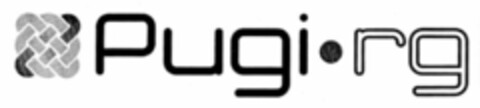 Pugi•rg